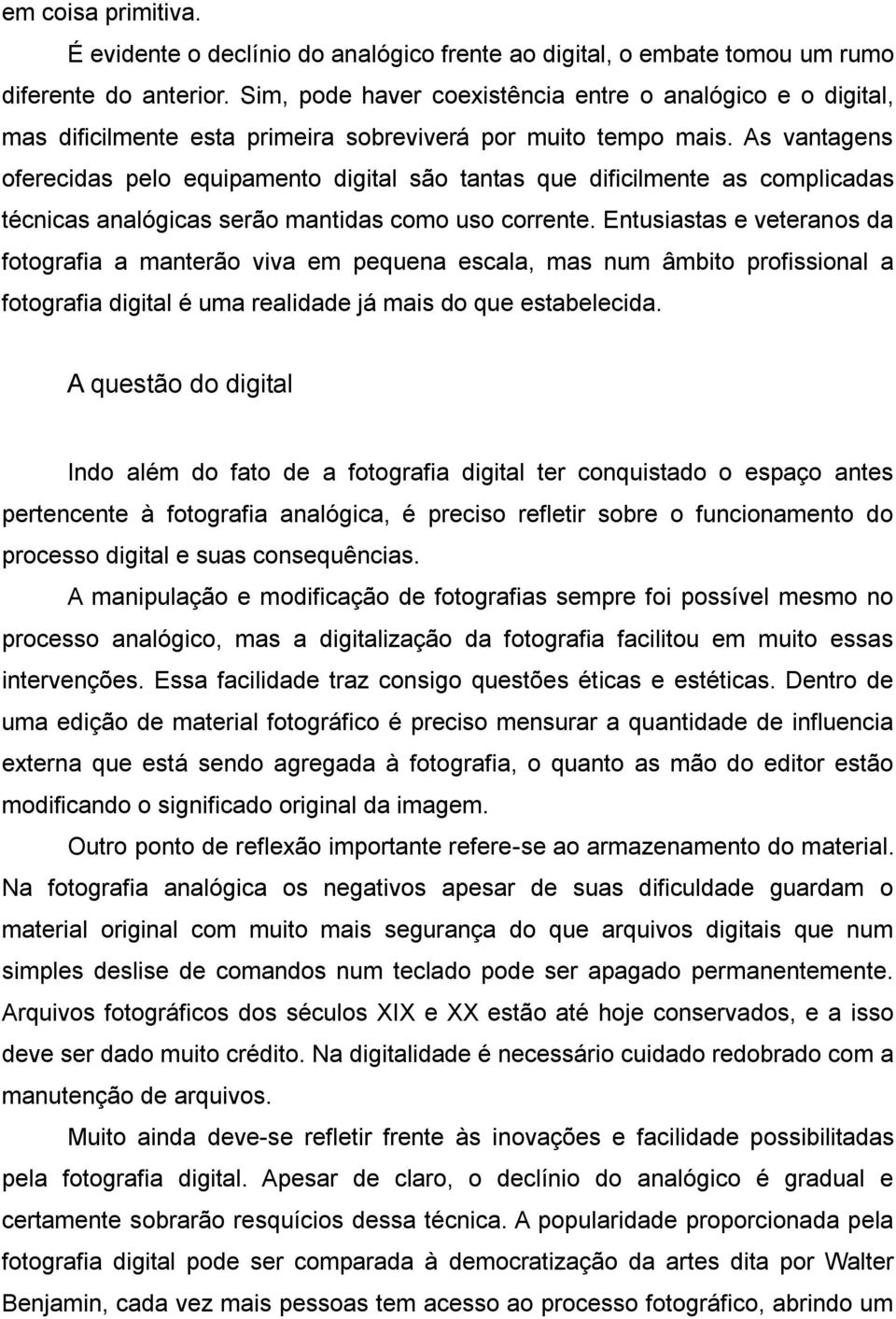 em coisa primitiva.

É evidente o declínio do analógico frente ao digital, o embate tomou um rumo diferente do anterior. Sim, pode haver coexistência entre o analógico e o digital, mas dificilmente esta primeira sobreviverá por muito tempo mais. As vantagens oferecidas pelo equipamento digital são tantas que dificilmente as complicadas técnicas analógicas serão mantidas como uso corrente. Entusiastas e veteranos da fotografia a manterão viva em pequena escala, mas num âmbito profissional a fotografia digital é uma realidade já mais do que estabelecida.

A questão do digital

Indo além do fato de a fotografia digital ter conquistado o espaço antes pertencente à fotografia analógica, é preciso refletir sobre o funcionamento do processo digital e suas consequências.

A manipulação e modificação de fotografias sempre foi possível mesmo no processo analógico, mas a digitalização da fotografia facilitou em muito essas intervenções. Essa facilidade traz consigo questões éticas e estéticas. Dentro de uma edição de material fotográfico é preciso mensurar a quantidade de influencia externa que está sendo agregada à fotografia, o quanto as mão do editor estão modificando o significado original da imagem.

Outro ponto de reflexão importante refere-se ao armazenamento do material. Na fotografia analógica os negativos apesar de suas dificuldade guardam o material original com muito mais segurança do que arquivos digitais que num simples deslise de comandos num teclado pode ser apagado permanentemente. Arquivos fotográficos dos séculos XIX e XX estão até hoje conservados, e a isso deve ser dado muito crédito. Na digitalidade é necessário cuidado redobrado com a manutenção de arquivos.

Muito ainda deve-se refletir frente às inovações e facilidade possibilitadas pela fotografia digital. Apesar de claro, o declínio do analógico é gradual e certamente sobrarão resquícios dessa técnica. A popularidade proporcionada pela fotografia digital pode ser comparada à democratização da artes dita por Walter Benjamin, cada vez mais pessoas tem acesso ao processo fotográfico, abrindo um